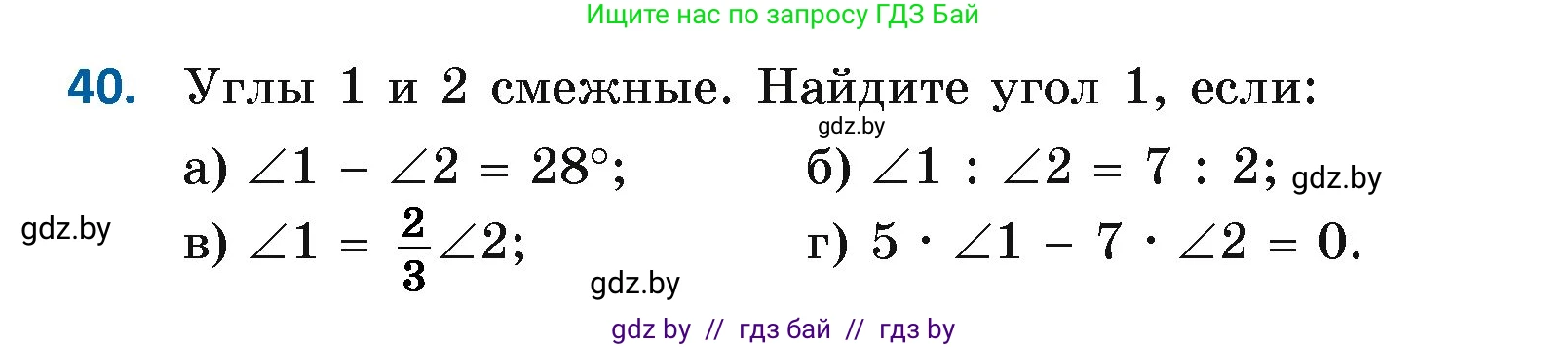 Ищите нас по запросу ГДЗ Бай

40. Углы 1 и 2 смежные. Найдите угол 1, если:

gdz.by

а) $\angle 1 - \angle 2 = 28°$;

б) $\angle 1 : \angle 2 = 7 : 2$; gdz.by

gdz.by

в) $\angle 1 = \frac{2}{3}\angle 2$;

г) $5 \cdot \angle 1 - 7 \cdot \angle 2 = 0$.

gdz.by

gdz by // гдз бай // гдз by